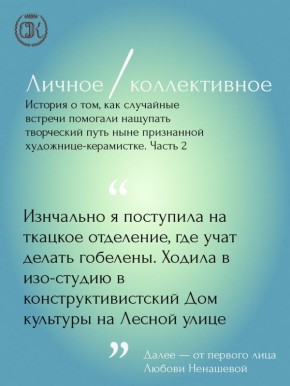 СЖ

Личное / коллективное

История о том, как случайные встречи помогали нащупать творческий путь ныне признанной художнице-керамистке. Часть 2

“

Изнчально я поступила на ткацкое отделение, где учат делать гобелены. Ходила в изо-студию в конструктивистский Дом культуры на Лесной улице

”

Далее — от первого лица Любови Ненашевой